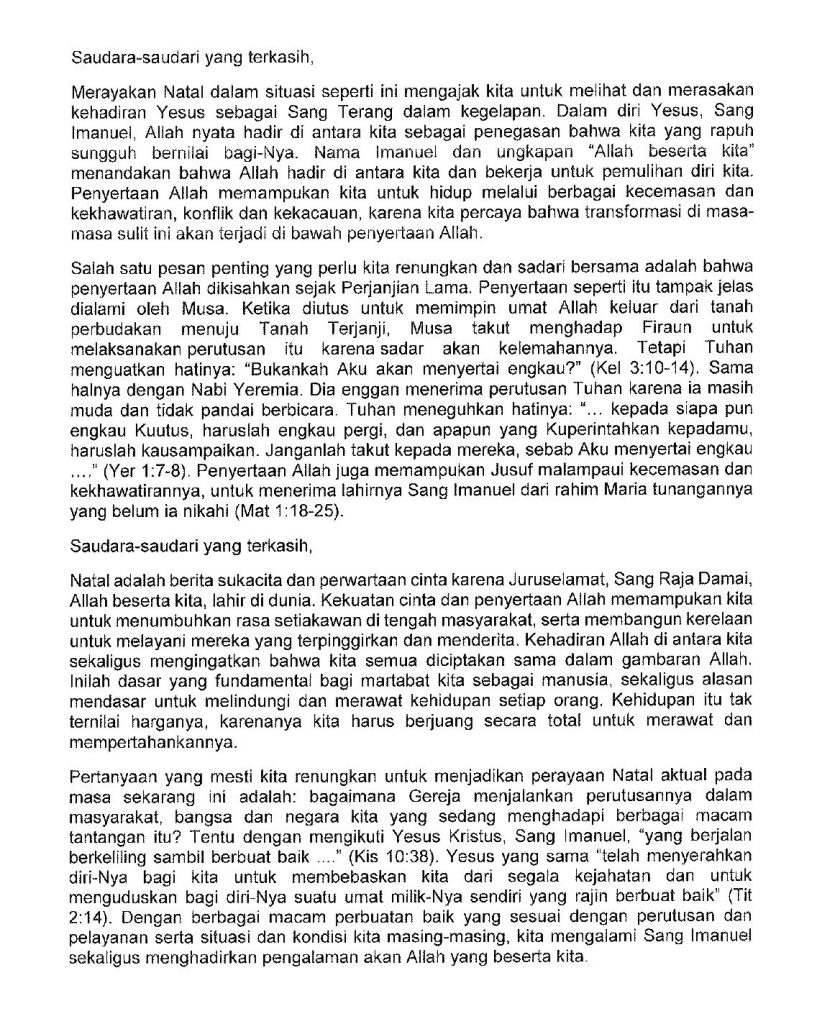 Saudara-saudari yang terkasih,

Merayakan Natal dalam situasi seperti ini mengajak kita untuk melihat dan merasakan kehadiran Yesus sebagai Sang Terang dalam kegelapan. Dalam diri Yesus, Sang Imanuel, Allah nyata hadir di antara kita sebagai penegasan bahwa kita yang rapuh sungguh bernilai bagi-Nya. Nama Imanuel dan ungkapan "Allah beserta kita" menandakan bahwa Allah hadir di antara kita dan bekerja untuk pemulihan diri kita. Penyertaan Allah memampukan kita untuk hidup melalui berbagai kecemasan dan kekhawatiran, konflik dan kekacauan, karena kita percaya bahwa transformasi di masa-masa sulit ini akan terjadi di bawah penyertaan Allah.

Salah satu pesan penting yang perlu kita renungkan dan sadari bersama adalah bahwa penyertaan Allah dikisahkan sejak Perjanjian Lama. Penyertaan seperti itu tampak jelas dialami oleh Musa. Ketika diutus untuk memimpin umat Allah keluar dari tanah perbudakan menuju Tanah Terjanji, Musa takut menghadap Firaun untuk melaksanakan perutusan itu karena sadar akan kelemahannya. Tetapi Tuhan menguatkan hatinya: "Bukankah Aku akan menyertai engkau?" (Kel 3:10-14). Sama halnya dengan Nabi Yeremia. Dia enggan menerima perutusan Tuhan karena ia masih muda dan tidak pandai berbicara. Tuhan meneguhkan hatinya: "... kepada siapa pun engkau Kuutus, haruslah engkau pergi, dan apapun yang Kuperintahkan kepadamu, haruslah kausampaikan. Janganlah takut kepada mereka, sebab Aku menyertai engkau ...." (Yer 1:7-8). Penyertaan Allah juga memampukan Jusuf malampaui kecemasan dan kekhawatirannya, untuk menerima lahirnya Sang Imanuel dari rahim Maria tunangannya yang belum ia nikahi (Mat 1:18-25).

Saudara-saudari yang terkasih,

Natal adalah berita sukacita dan perwartaan cinta karena Juruselamat, Sang Raja Damai, Allah beserta kita, lahir di dunia. Kekuatan cinta dan penyertaan Allah memampukan kita untuk menumbuhkan rasa setiakawan di tengah masyarakat, serta membangun kerelaan untuk melayani mereka yang terpinggirkan dan menderita. Kehadiran Allah di antara kita sekaligus mengingatkan bahwa kita semua diciptakan sama dalam gambaran Allah. Inilah dasar yang fundamental bagi martabat kita sebagai manusia, sekaligus alasan mendasar untuk melindungi dan merawat kehidupan setiap orang. Kehidupan itu tak ternilai harganya, karenanya kita harus berjuang secara total untuk merawat dan mempertahankannya.

Pertanyaan yang mesti kita renungkan untuk menjadikan perayaan Natal aktual pada masa sekarang ini adalah: bagaimana Gereja menjalankan perutusannya dalam masyarakat, bangsa dan negara kita yang sedang menghadapi berbagai macam tantangan itu? Tentu dengan mengikuti Yesus Kristus, Sang Imanuel, "yang berjalan berkeliling sambil berbuat baik ...." (Kis 10:38). Yesus yang sama "telah menyerahkan diri-Nya bagi kita untuk membebaskan kita dari segala kejahatan dan untuk menguduskan bagi diri-Nya suatu umat milik-Nya sendiri yang rajin berbuat baik" (Tit 2:14). Dengan berbagai macam perbuatan baik yang sesuai dengan perutusan dan pelayanan serta situasi dan kondisi kita masing-masing, kita mengalami Sang Imanuel sekaligus menghadirkan pengalaman akan Allah yang beserta kita.